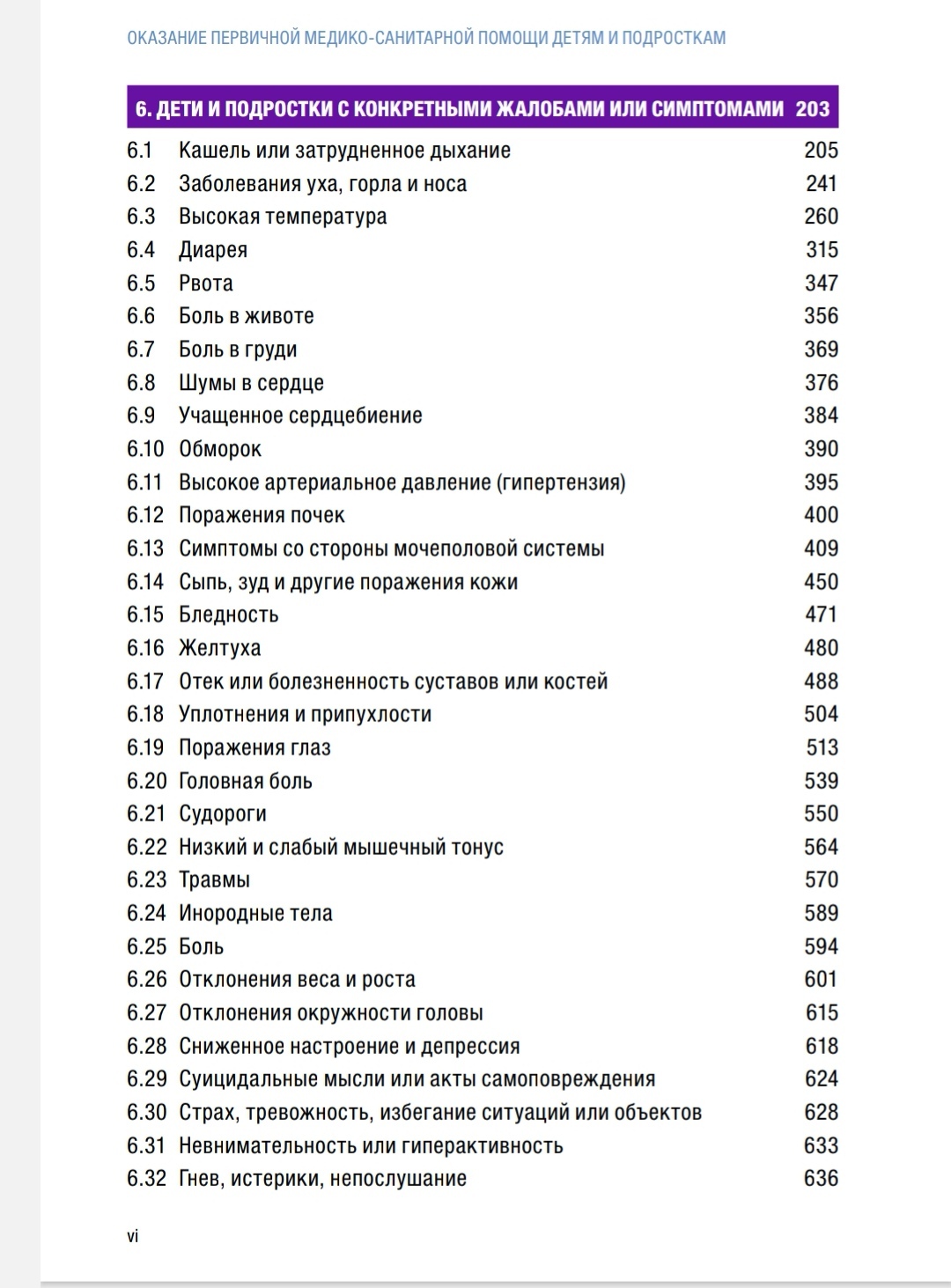 ОКАЗАНИЕ ПЕРВИЧНОЙ МЕДИКО-САНИТАРНОЙ ПОМОЩИ ДЕТЯМ И ПОДРОСТКАМ

6. ДЕТИ И ПОДРОСТКИ С КОНКРЕТНЫМИ ЖАЛОБАМИ ИЛИ СИМПТОМАМИ 203

6.1 Кашель или затрудненное дыхание 205
6.2 Заболевания уха, горла и носа 241
6.3 Высокая температура 260
6.4 Диарея 315
6.5 Рвота 347
6.6 Боль в животе 356
6.7 Боль в груди 369
6.8 Шумы в сердце 376
6.9 Учащенное сердцебиение 384
6.10 Обморок 390
6.11 Высокое артериальное давление (гипертензия) 395
6.12 Поражения почек 400
6.13 Симптомы со стороны мочеполовой системы 409
6.14 Сыпь, зуд и другие поражения кожи 450
6.15 Бледность 471
6.16 Желтуха 480
6.17 Отек или болезненность суставов или костей 488
6.18 Уплотнения и припухлости 504
6.19 Поражения глаз 513
6.20 Головная боль 539
6.21 Судороги 550
6.22 Низкий и слабый мышечный тонус 564
6.23 Травмы 570
6.24 Инородные тела 589
6.25 Боль 594
6.26 Отклонения веса и роста 601
6.27 Отклонения окружности головы 615
6.28 Сниженное настроение и депрессия 618
6.29 Суицидальные мысли или акты самоповреждения 624
6.30 Страх, тревожность, избегание ситуаций или объектов 628
6.31 Невнимательность или гиперактивность 633
6.32 Гнев, истерики, непослушание 636

vi